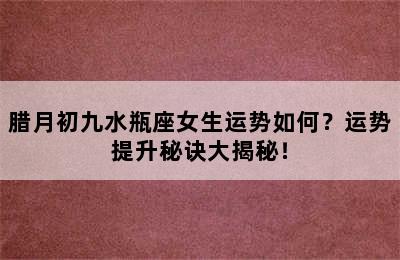 腊月初九水瓶座女生运势如何？运势提升秘诀大揭秘！